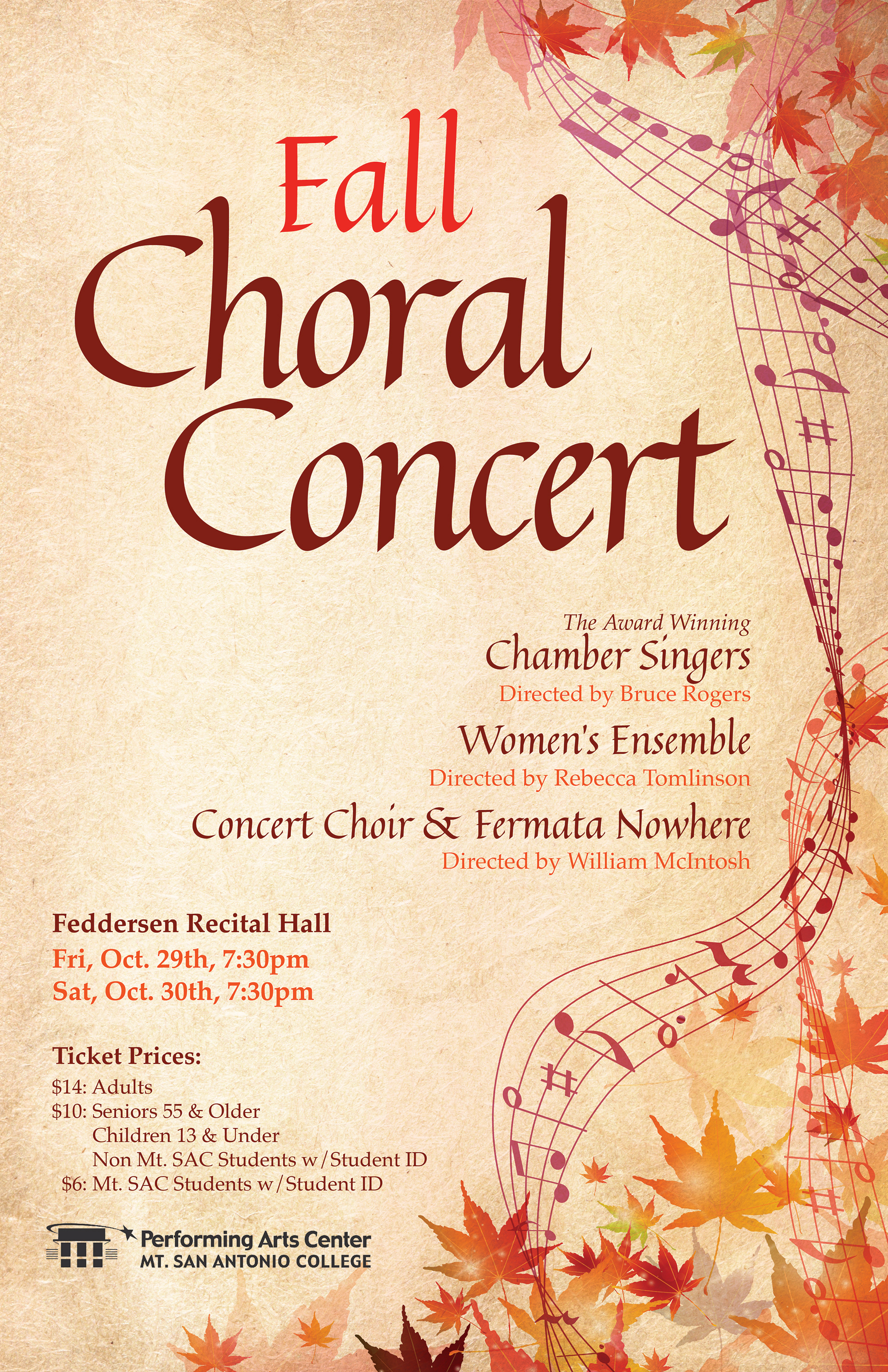 Fall
Choral
Concert

The Award Winning
Chamber Singers
Directed by Bruce Rogers

Women's Ensemble
Directed by Rebecca Tomlinson

Concert Choir & Fermata Nowhere
Directed by William McIntosh

Feddersen Recital Hall
Fri, Oct. 29th, 7:30pm
Sat, Oct. 30th, 7:30pm

Ticket Prices:
\$14: Adults
\$10: Seniors 55 & Older
Children 13 & Under
Non Mt. SAC Students w/Student ID
\$6: Mt. SAC Students w/Student ID

Performing Arts Center
MT. SAN ANTONIO COLLEGE